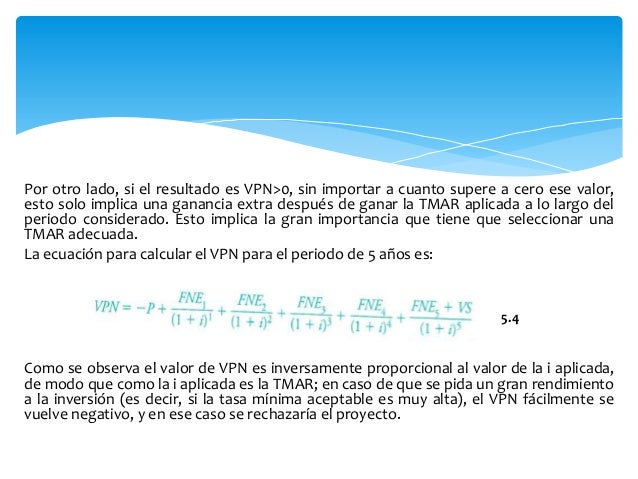 Por otro lado, si el resultado es VPN>0, sin importar a cuanto supere a cero ese valor, esto solo implica una ganancia extra después de ganar la TMAR aplicada a lo largo del periodo considerado. Esto implica la gran importancia que tiene que seleccionar una TMAR adecuada.

La ecuación para calcular el VPN para el periodo de 5 años es:

$VPN = -P + \frac{FNE_1}{(1+i)^1} + \frac{FNE_2}{(1+i)^2} + \frac{FNE_3}{(1+i)^3} + \frac{FNE_4}{(1+i)^4} + \frac{FNE_5 + VS}{(1+i)^5}$ 5.4

Como se observa el valor de VPN es inversamente proporcional al valor de la i aplicada, de modo que como la i aplicada es la TMAR; en caso de que se pida un gran rendimiento a la inversión (es decir, si la tasa mínima aceptable es muy alta), el VPN fácilmente se vuelve negativo, y en ese caso se rechazaría el proyecto.